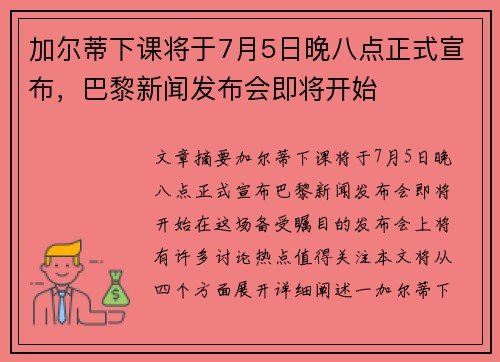 加尔蒂下课将于7月5日晚八点正式宣布，巴黎新闻发布会即将开始

文章摘要加尔蒂下课将于7月5日晚八点正式宣布巴黎新闻发布会即将开始在这场备受瞩目的发布会上将有许多讨论热点值得关注本文将从四个方面展开详细阐述一加尔蒂下

$